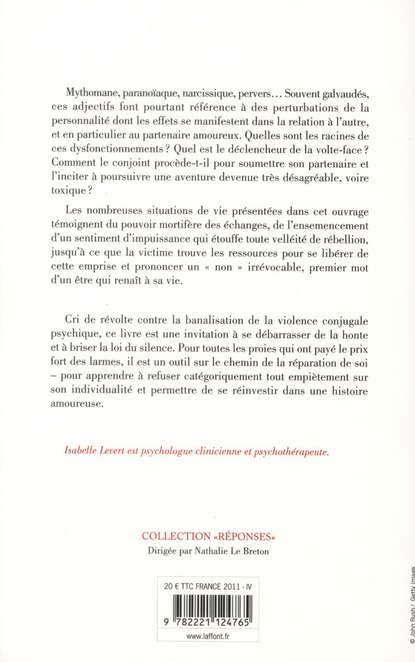 Mythomane, paranoïaque, narcissique, pervers… Souvent galvaudés, ces adjectifs font pourtant référence à des perturbations de la personnalité dont les effets se manifestent dans la relation à l'autre, et en particulier au partenaire amoureux. Quelles sont les racines de ces dysfonctionnements ? Quel est le déclencheur de la volte-face ? Comment le conjoint procède-t-il pour soumettre son partenaire et l'inciter à poursuivre une aventure devenue très désagréable, voire toxique ?

Les nombreuses situations de vie présentées dans cet ouvrage témoignent du pouvoir mortifère des échanges, de l'ensemencement d'un sentiment d'impuissance qui étouffe toute velléité de rébellion, jusqu'à ce que la victime trouve les ressources pour se libérer de cette emprise et prononcer un « non » irrévocable, premier mot d'un être qui renaît à sa vie.

Cri de révolte contre la banalisation de la violence conjugale psychique, ce livre est une invitation à se débarrasser de la honte et à briser la loi du silence. Pour toutes les proies qui ont payé le prix fort des larmes, il est un outil sur le chemin de la réparation de soi – pour apprendre à refuser catégoriquement tout empiètement sur son individualité et permettre de se réinvestir dans une histoire amoureuse.

Isabelle Levert est psychologue clinicienne et psychothérapeute.

COLLECTION «RÉPONSES»
Dirigée par Nathalie Le Breton

20 € TTC FRANCE 2011 - IV

9 782221 124765

www.laffont.fr

© John Rush / Getty Image